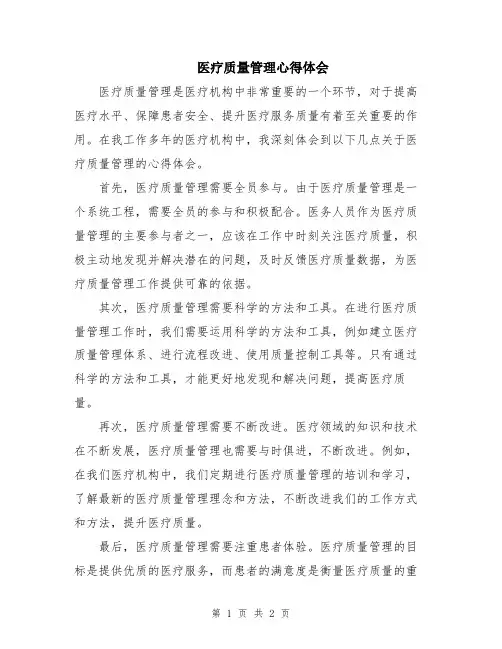 医疗质量管理心得体会

医疗质量管理是医疗机构中非常重要的一个环节，对于提高医疗水平、保障患者安全、提升医疗服务质量有着至关重要的作用。在我工作多年的医疗机构中，我深刻体会到以下几点关于医疗质量管理的心得体会。

首先，医疗质量管理需要全员参与。由于医疗质量管理是一个系统工程，需要全员的参与和积极配合。医务人员作为医疗质量管理的主要参与者之一，应该在工作中时刻关注医疗质量，积极主动地发现并解决潜在的问题，及时反馈医疗质量数据，为医疗质量管理工作提供可靠的依据。

其次，医疗质量管理需要科学的方法和工具。在进行医疗质量管理工作时，我们需要运用科学的方法和工具，例如建立医疗质量管理体系、进行流程改进、使用质量控制工具等。只有通过科学的方法和工具，才能更好地发现和解决问题，提高医疗质量。

再次，医疗质量管理需要不断改进。医疗领域的知识和技术在不断发展，医疗质量管理也需要与时俱进，不断改进。例如，在我们医疗机构中，我们定期进行医疗质量管理的培训和学习，了解最新的医疗质量管理理念和方法，不断改进我们的工作方式和方法，提升医疗质量。

最后，医疗质量管理需要注重患者体验。医疗质量管理的目标是提供优质的医疗服务，而患者的满意度是衡量医疗质量的重

第 1 页 共 2 页